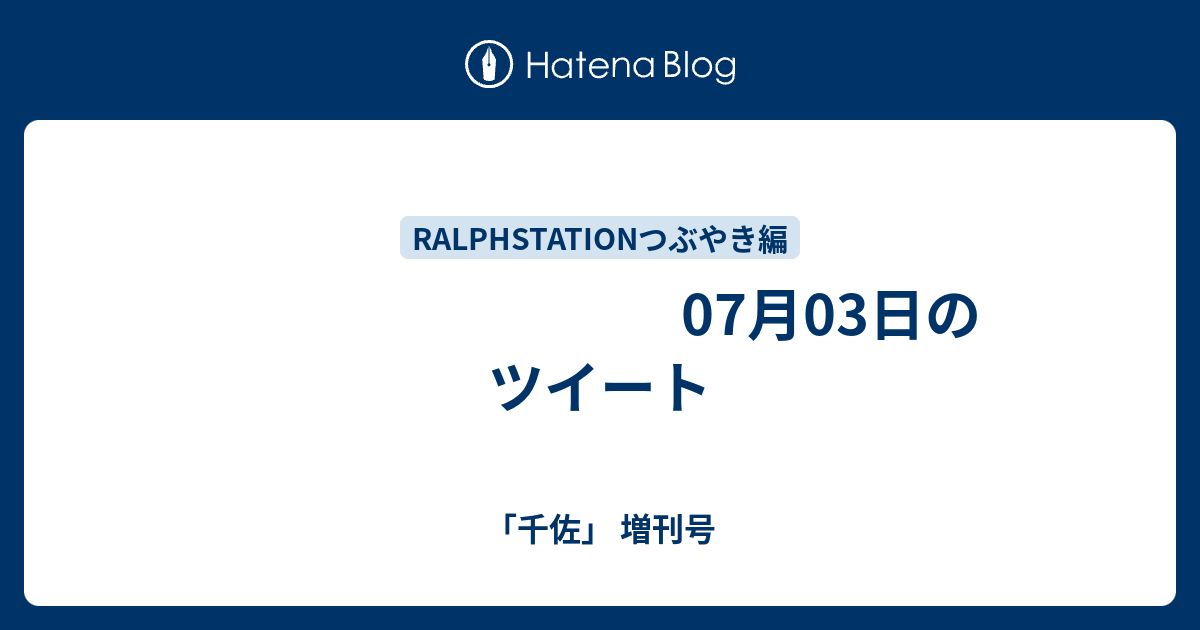 Hatena Blog

RALPHSTATIONつぶやき編

07月03日のツイート

「千佐」 増刊号